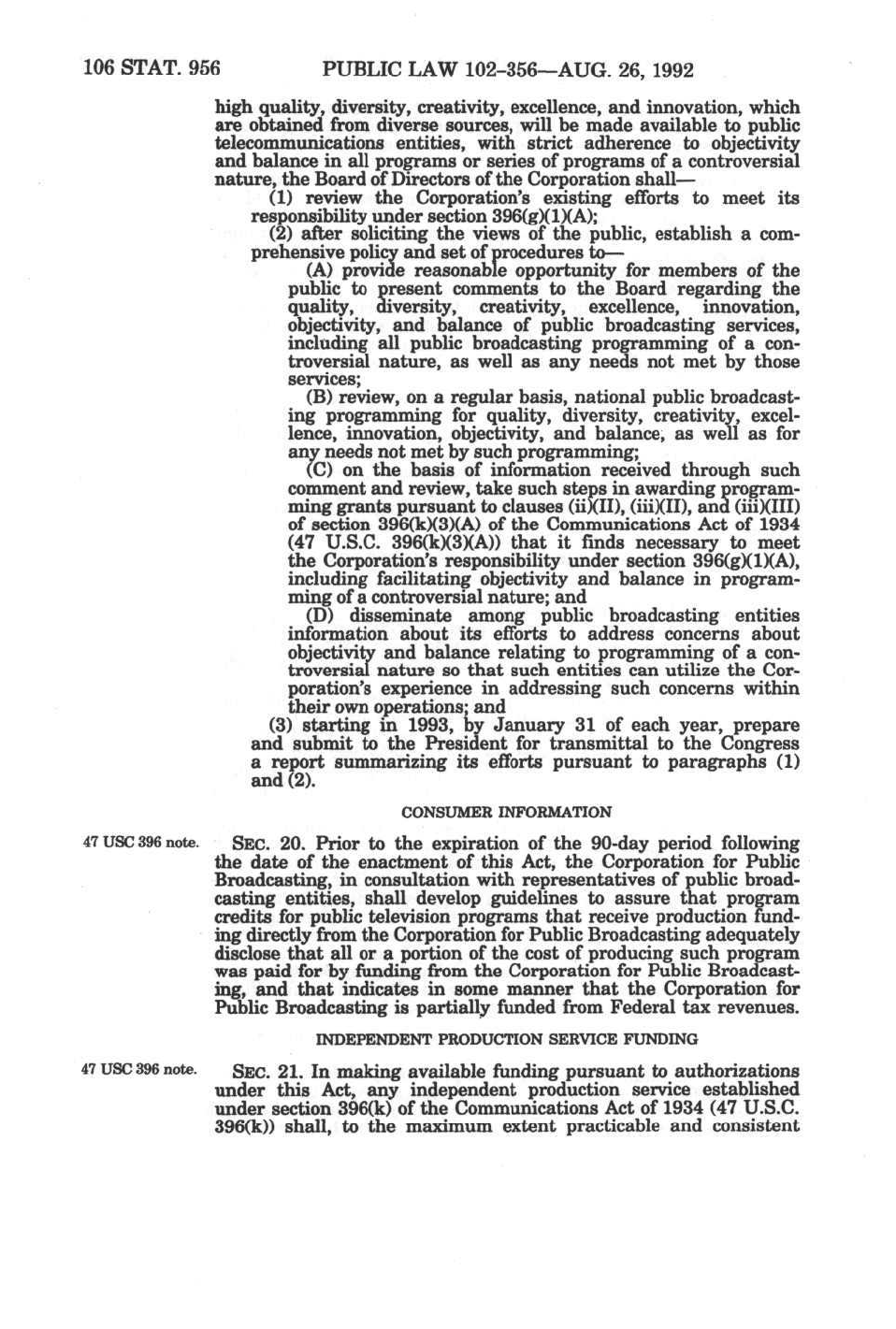 106 STAT. 956 PUBLIC LAW 102-356—AUG. 26, 1992

high quality, diversity, creativity, excellence, and innovation, which are obtained from diverse sources, will be made available to public telecommunications entities, with strict adherence to objectivity and balance in all programs or series of programs of a controversial nature, the Board of Directors of the Corporation shall—

(1) review the Corporation's existing efforts to meet its responsibility under section 396(g)(1)(A);

(2) after soliciting the views of the public, establish a comprehensive policy and set of procedures to—

(A) provide reasonable opportunity for members of the public to present comments to the Board regarding the quality, diversity, creativity, excellence, innovation, objectivity, and balance of public broadcasting services, including all public broadcasting programming of a controversial nature, as well as any needs not met by those services;

(B) review, on a regular basis, national public broadcasting programming for quality, diversity, creativity, excellence, innovation, objectivity, and balance, as well as for any needs not met by such programming;

(C) on the basis of information received through such comment and review, take such steps in awarding programming grants pursuant to clauses (ii)(II), (iii)(II), and (iii)(III) of section 396(k)(3)(A) of the Communications Act of 1934 (47 U.S.C. 396(k)(3)(A)) that it finds necessary to meet the Corporation's responsibility under section 396(g)(1)(A), including facilitating objectivity and balance in programming of a controversial nature; and

(D) disseminate among public broadcasting entities information about its efforts to address concerns about objectivity and balance relating to programming of a controversial nature so that such entities can utilize the Corporation's experience in addressing such concerns within their own operations; and

(3) starting in 1993, by January 31 of each year, prepare and submit to the President for transmittal to the Congress a report summarizing its efforts pursuant to paragraphs (1) and (2).

CONSUMER INFORMATION

47 USC 396 note.

SEC. 20. Prior to the expiration of the 90-day period following the date of the enactment of this Act, the Corporation for Public Broadcasting, in consultation with representatives of public broadcasting entities, shall develop guidelines to assure that program credits for public television programs that receive production funding directly from the Corporation for Public Broadcasting adequately disclose that all or a portion of the cost of producing such program was paid for by funding from the Corporation for Public Broadcasting, and that indicates in some manner that the Corporation for Public Broadcasting is partially funded from Federal tax revenues.

INDEPENDENT PRODUCTION SERVICE FUNDING

47 USC 396 note.

SEC. 21. In making available funding pursuant to authorizations under this Act, any independent production service established under section 396(k) of the Communications Act of 1934 (47 U.S.C. 396(k)) shall, to the maximum extent practicable and consistent